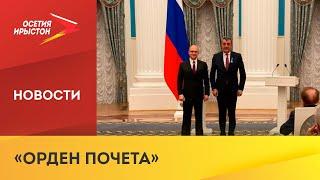 ОСЕТИЯ
ИРЫСТОН

НОВОСТИ

«ОРДЕН ПОЧЕТА»